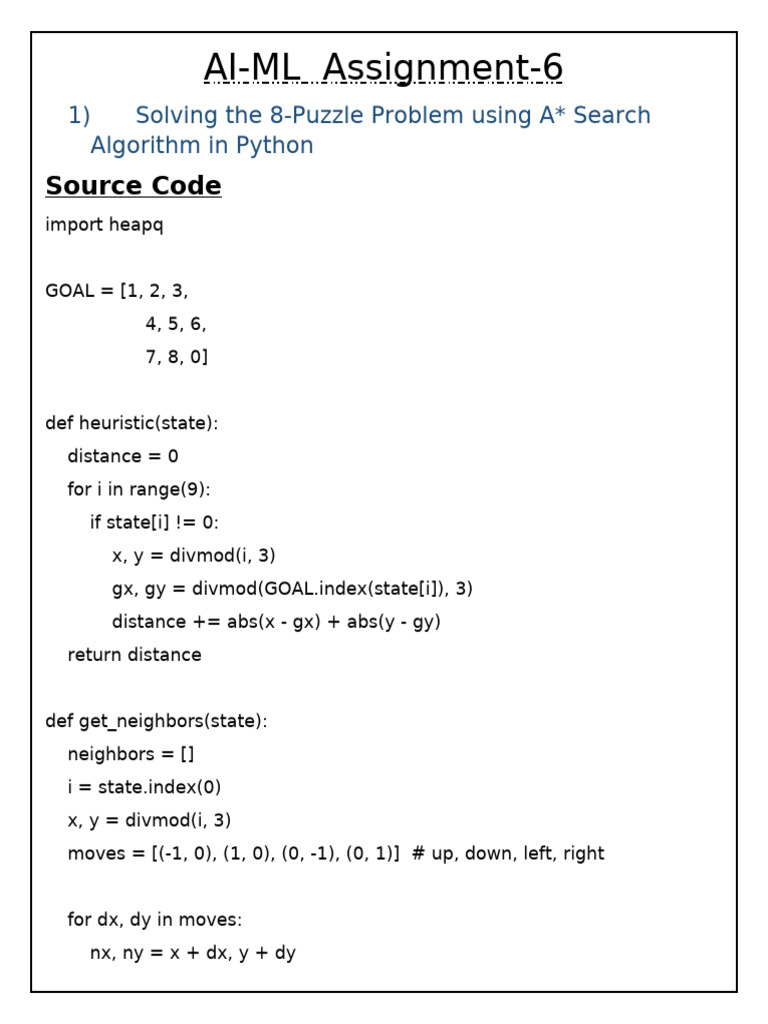 AI-ML Assignment-6

1) Solving the 8-Puzzle Problem using A* Search Algorithm in Python

Source Code

import heapq

GOAL = [1, 2, 3,
        4, 5, 6,
        7, 8, 0]

def heuristic(state):
    distance = 0
    for i in range(9):
        if state[i] != 0:
            x, y = divmod(i, 3)
            gx, gy = divmod(GOAL.index(state[i]), 3)
            distance += abs(x - gx) + abs(y - gy)
    return distance

def get_neighbors(state):
    neighbors = []
    i = state.index(0)
    x, y = divmod(i, 3)
    moves = [(-1, 0), (1, 0), (0, -1), (0, 1)]  # up, down, left, right

    for dx, dy in moves:
        nx, ny = x + dx, y + dy